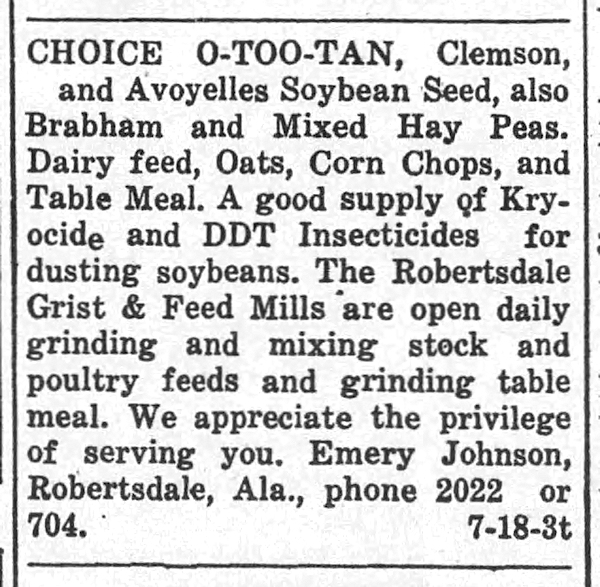 CHOICE O-TOO-TAN, Clemson, and Avoyelles Soybean Seed, also Brabham and Mixed Hay Peas. Dairy feed, Oats, Corn Chops, and Table Meal. A good supply of Kryocide and DDT Insecticides for dusting soybeans. The Robertsdale Grist & Feed Mills are open daily grinding and mixing stock and poultry feeds and grinding table meal. We appreciate the privilege of serving you. Emery Johnson, Robertsdale, Ala., phone 2022 or 704. 7-18-3t